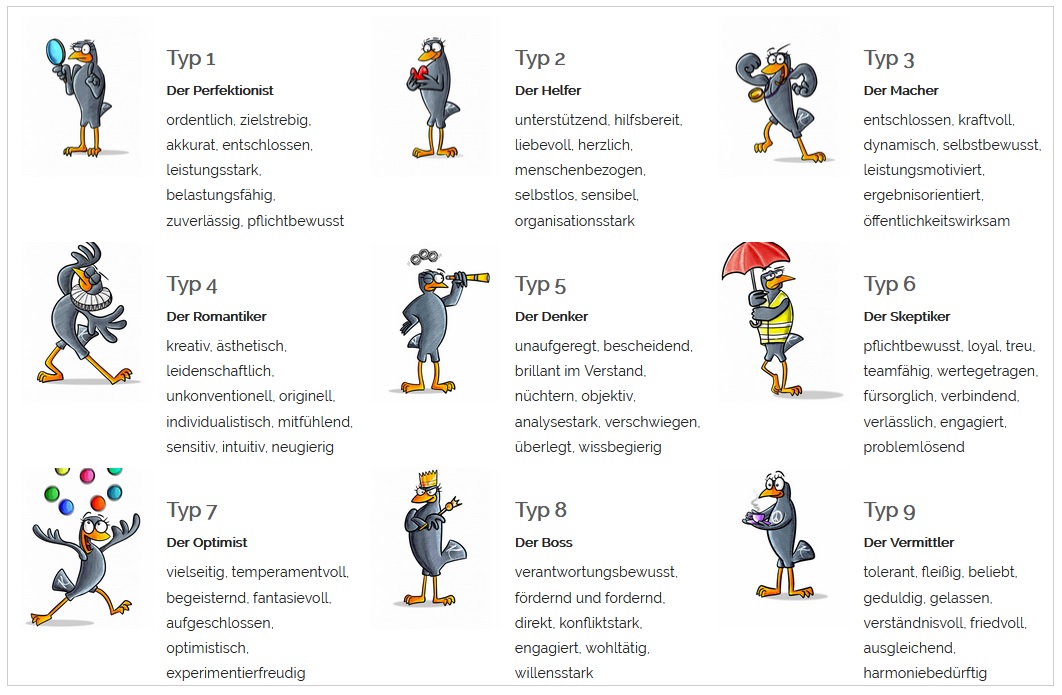 Typ 1
Der Perfektionist
ordentlich, zielstrebig, akkurat, entschlossen, leistungsstark, belastungsfähig, zuverlässig, pflichtbewusst

Typ 2
Der Helfer
unterstützend, hilfsbereit, liebevoll, herzlich, menschenbezogen, selbstlos, sensibel, organisationsstark

Typ 3
Der Macher
entschlossen, kraftvoll, dynamisch, selbstbewusst, leistungsmotiviert, ergebnisorientiert, öffentlichkeitswirksam

Typ 4
Der Romantiker
kreativ, ästhetisch, leidenschaftlich, unkonventionell, originell, individualistisch, mitfühlend, sensitiv, intuitiv, neugierig

Typ 5
Der Denker
unaufgeregt, bescheidend, brillant im Verstand, nüchtern, objektiv, analysestark, verschwiegen, überlegt, wissbegierig

Typ 6
Der Skeptiker
pflichtbewusst, loyal, treu, teamfähig, wertegetragen, fürsorglich, verbindend, verlässlich, engagiert, problemlösend

Typ 7
Der Optimist
vielseitig, temperamentvoll, begeisternd, fantasievoll, aufgeschlossen, optimistisch, experimentierfreudig

Typ 8
Der Boss
verantwortungsbewusst, fördernd und fordernd, direkt, konfliktstark, engagiert, wohltätig, willensstark

Typ 9
Der Vermittler
tolerant, fleißig, beliebt, geduldig, gelassen, verständnisvoll, friedvoll, ausgleichend, harmoniebedürftig